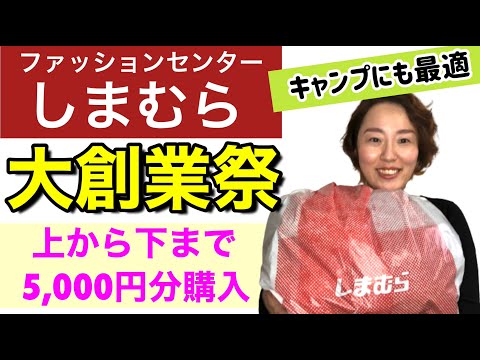 ファッションセンター
しまむら

キャンプにも最適

大創業祭

上から下まで
5,000円分購入

しまむら